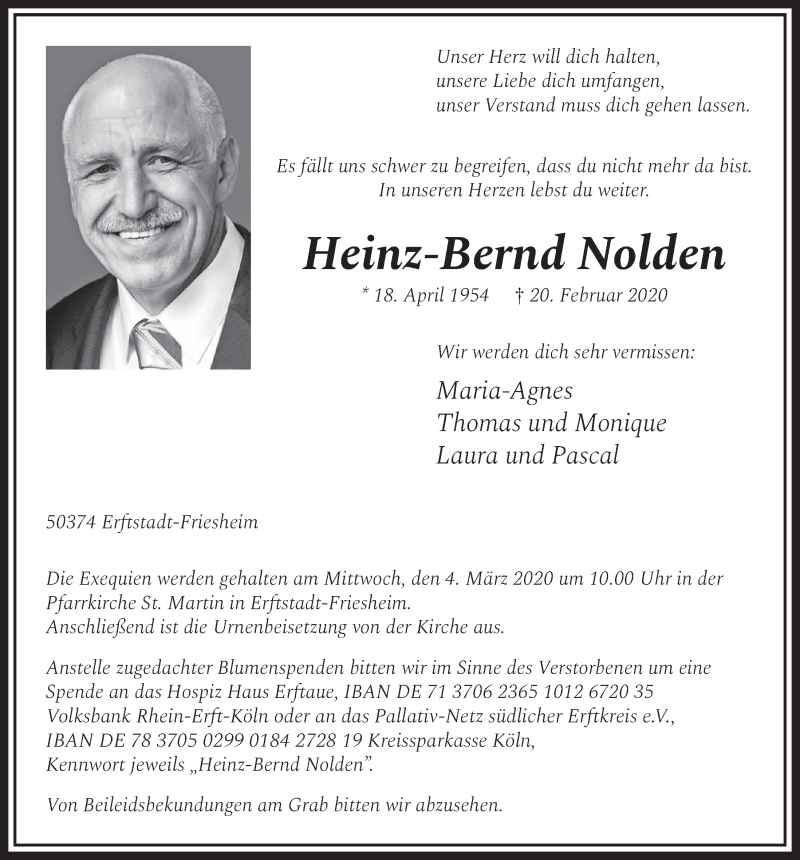 Unser Herz will dich halten,
unsere Liebe dich umfangen,
unser Verstand muss dich gehen lassen.

Es fällt uns schwer zu begreifen, dass du nicht mehr da bist.
In unseren Herzen lebst du weiter.

Heinz-Bernd Nolden

* 18. April 1954 † 20. Februar 2020

Wir werden dich sehr vermissen:

Maria-Agnes
Thomas und Monique
Laura und Pascal

50374 Erftstadt-Friesheim

Die Exequien werden gehalten am Mittwoch, den 4. März 2020 um 10.00 Uhr in der Pfarrkirche St. Martin in Erftstadt-Friesheim.
Anschließend ist die Urnenbeisetzung von der Kirche aus.

Anstelle zugedachter Blumenspenden bitten wir im Sinne des Verstorbenen um eine Spende an das Hospiz Haus Erftaue, IBAN DE 71 3706 2365 1012 6720 35 Volksbank Rhein-Erft-Köln oder an das Pallativ-Netz südlicher Erftkreis e.V., IBAN DE 78 3705 0299 0184 2728 19 Kreissparkasse Köln, Kennwort jeweils „Heinz-Bernd Nolden".

Von Beileidsbekundungen am Grab bitten wir abzusehen.